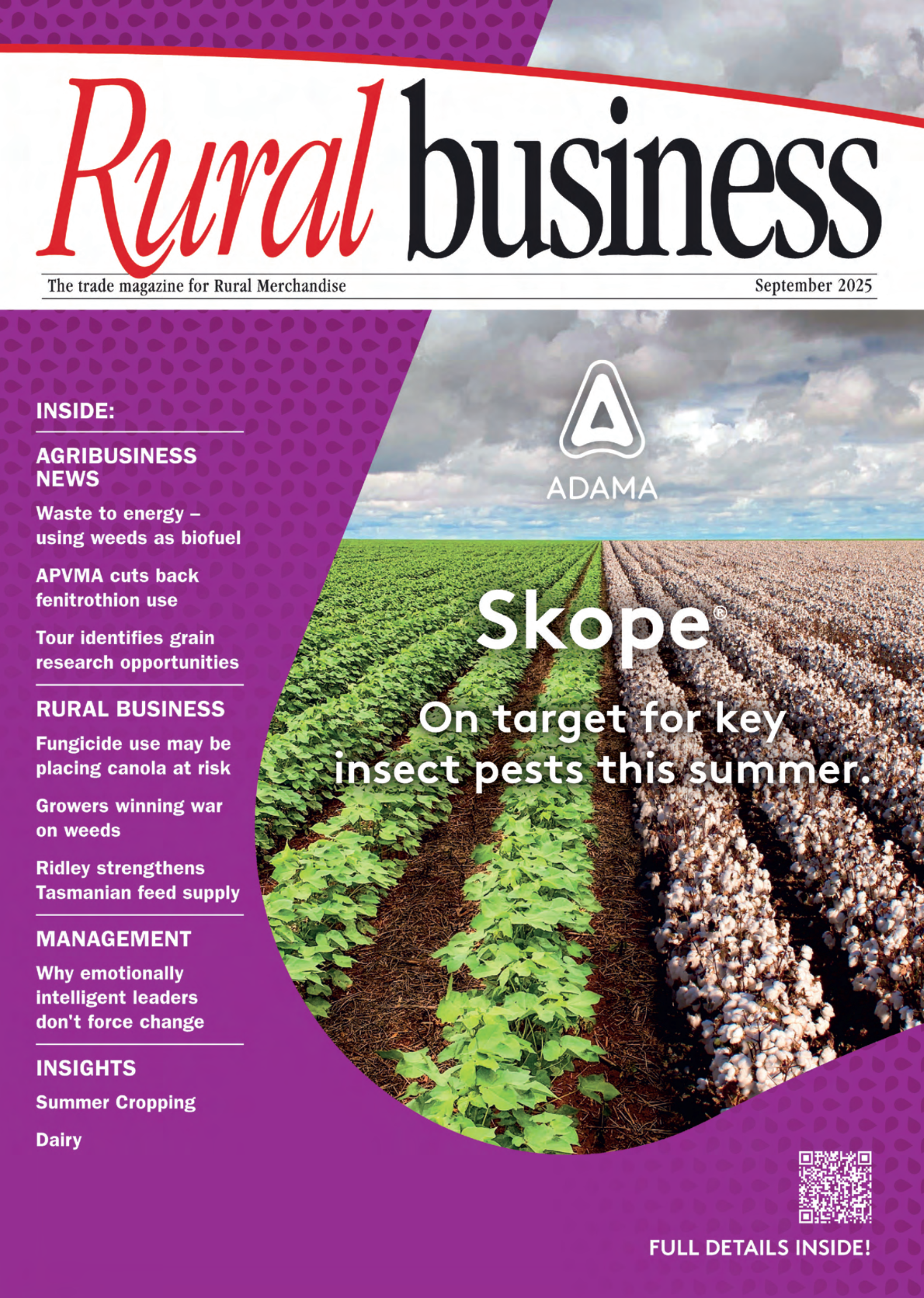 Rural business

The trade magazine for Rural Merchandise

September 2025

INSIDE:

AGRIBUSINESS NEWS

Waste to energy – using weeds as biofuel

APVMA cuts back fenitrothion use

Tour identifies grain research opportunities

RURAL BUSINESS

Fungicide use may be placing canola at risk

Growers winning war on weeds

Ridley strengthens Tasmanian feed supply

MANAGEMENT

Why emotionally intelligent leaders don't force change

INSIGHTS

Summer Cropping

Dairy

ADAMA

Skope®

On target for key insect pests this summer.

FULL DETAILS INSIDE!